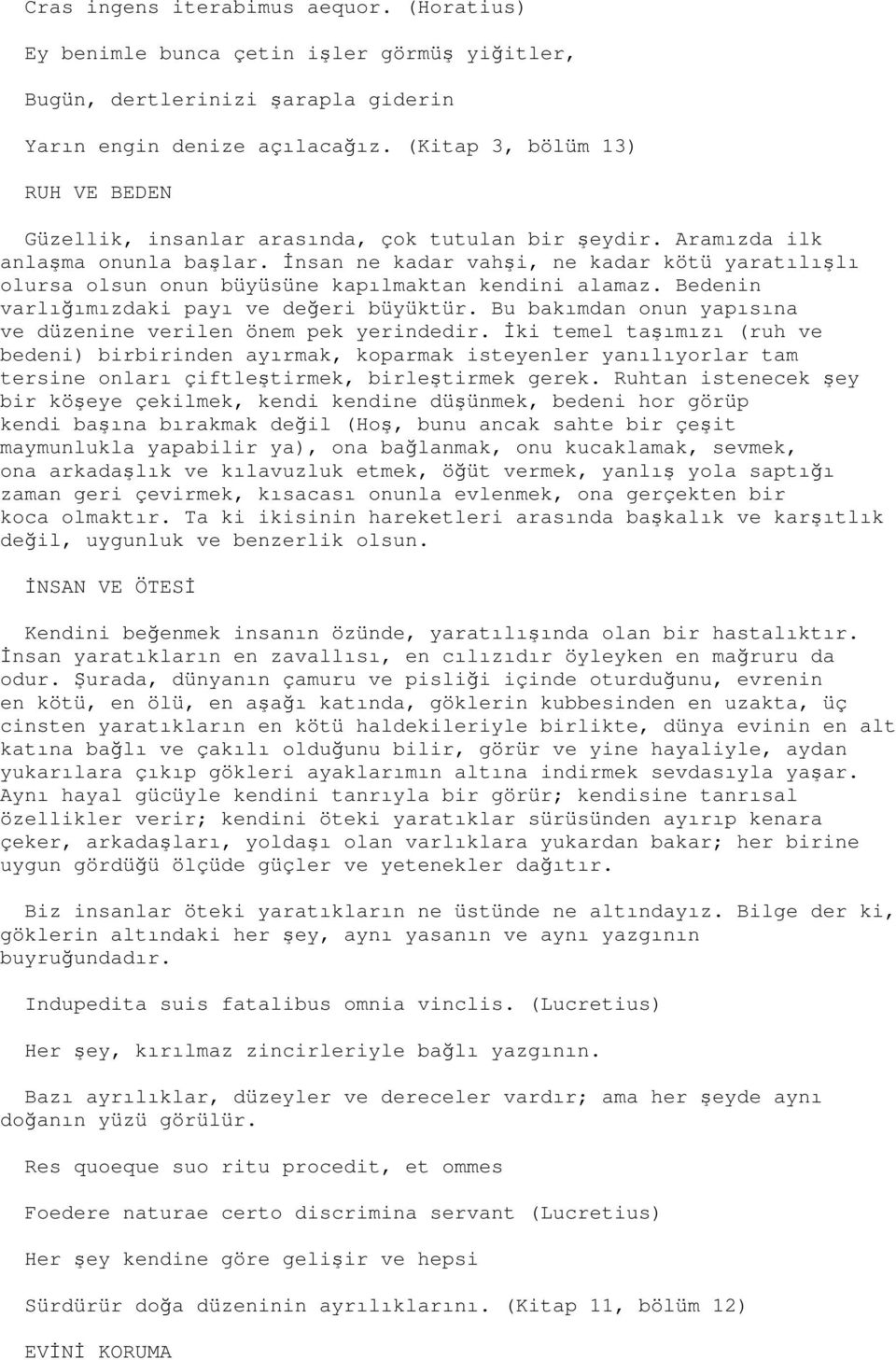 Cras ingens iterabimus aequor. (Horatius)

Ey benimle bunca çetin işler görmüş yiğitler,

Bugün, dertlerinizi şarapla giderin

Yarın engin denize açılacağız. (Kitap 3, bölüm 13)

RUH VE BEDEN

Güzellik, insanlar arasında, çok tutulan bir şeydir. Aramızda ilk anlaşma onunla başlar. İnsan ne kadar vahşi, ne kadar kötü yaratılışlı olursa olsun onun büyüsüne kapılmaktan kendini alamaz. Bedenin varlığımızdaki payı ve değeri büyüktür. Bu bakımdan onun yapısına ve düzenine verilen önem pek yerindedir. İki temel taşımızı (ruh ve bedeni) birbirinden ayırmak, koparmak isteyenler yanılıyorlar tam tersine onları çiftleştirmek, birleştirmek gerek. Ruhtan istenecek şey bir köşeye çekilmek, kendi kendine düşünmek, bedeni hor görüp kendi başına bırakmak değil (Hoş, bunu ancak sahte bir çeşit maymunlukla yapabilir ya), ona bağlanmak, onu kucaklamak, sevmek, ona arkadaşlık ve kılavuzluk etmek, öğüt vermek, yanlış yola saptığı zaman geri çevirmek, kısacası onunla evlenmek, ona gerçekten bir koca olmaktır. Ta ki ikisinin hareketleri arasında başkalık ve karşıtlık değil, uygunluk ve benzerlik olsun.

İNSAN VE ÖTESİ

Kendini beğenmek insanın özünde, yaratılışında olan bir hastalıktır. İnsan yaratıkların en zavallısı, en cılızıdır öyleyken en mağruru da odur. Şurada, dünyanın çamuru ve pisliği içinde oturduğunu, evrenin en kötü, en ölü, en aşağı katında, göklerin kubbesinden en uzakta, üç cinsten yaratıkların en kötü haldekileriyle birlikte, dünya evinin en alt katına bağlı ve çakılı olduğunu bilir, görür ve yine hayaliyle, aydan yukarılara çıkıp gökleri ayaklarımın altına indirmek sevdasıyla yaşar. Aynı hayal gücüyle kendini tanrıyla bir görür; kendisine tanrısal özellikler verir; kendini öteki yaratıklar sürüsünden ayırıp kenara çeker, arkadaşları, yoldaşı olan varlıklara yukardan bakar; her birine uygun gördüğü ölçüde güçler ve yetenekler dağıtır.

Biz insanlar öteki yaratıkların ne üstünde ne altındayız. Bilge der ki, göklerin altındaki her şey, aynı yasanın ve aynı yazgının buyruğundadır.

Indupedita suis fatalibus omnia vinclis. (Lucretius)

Her şey, kırılmaz zincirleriyle bağlı yazgının.

Bazı ayrılıklar, düzeyler ve dereceler vardır; ama her şeyde aynı doğanın yüzü görülür.

Res quoeque suo ritu procedit, et ommes

Foedere naturae certo discrimina servant (Lucretius)

Her şey kendine göre gelişir ve hepsi

Sürdürür doğa düzeninin ayrılıklarını. (Kitap 11, bölüm 12)

EVİNİ KORUMA